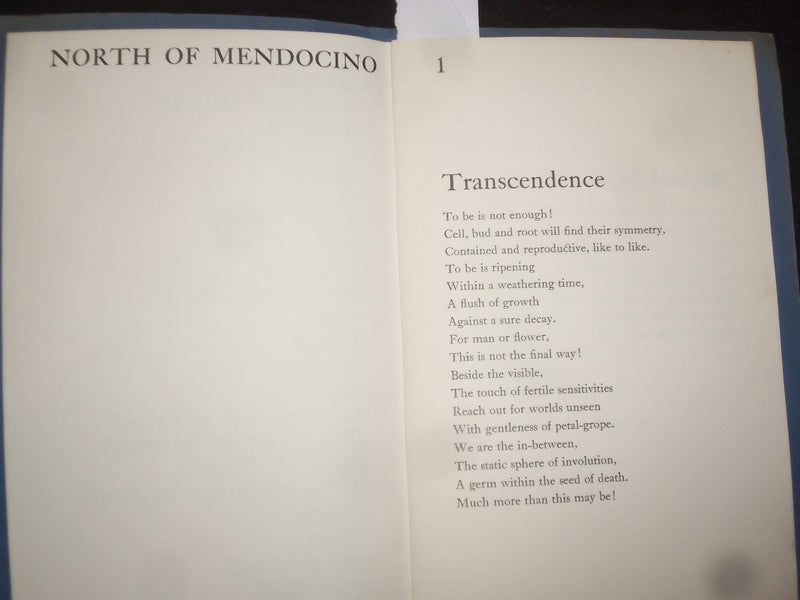 NORTH OF MENDOCINO

1

Transcendence

To be is not enough!
Cell, bud and root will find their symmetry,
Contained and reproductive, like to like.
To be is ripening
Within a weathering time,
A flush of growth
Against a sure decay.
For man or flower,
This is not the final way!
Beside the visible,
The touch of fertile sensitivities
Reach out for worlds unseen
With gentleness of petal-grope.
We are the in-between,
The static sphere of involution,
A germ within the seed of death.
Much more than this may be!